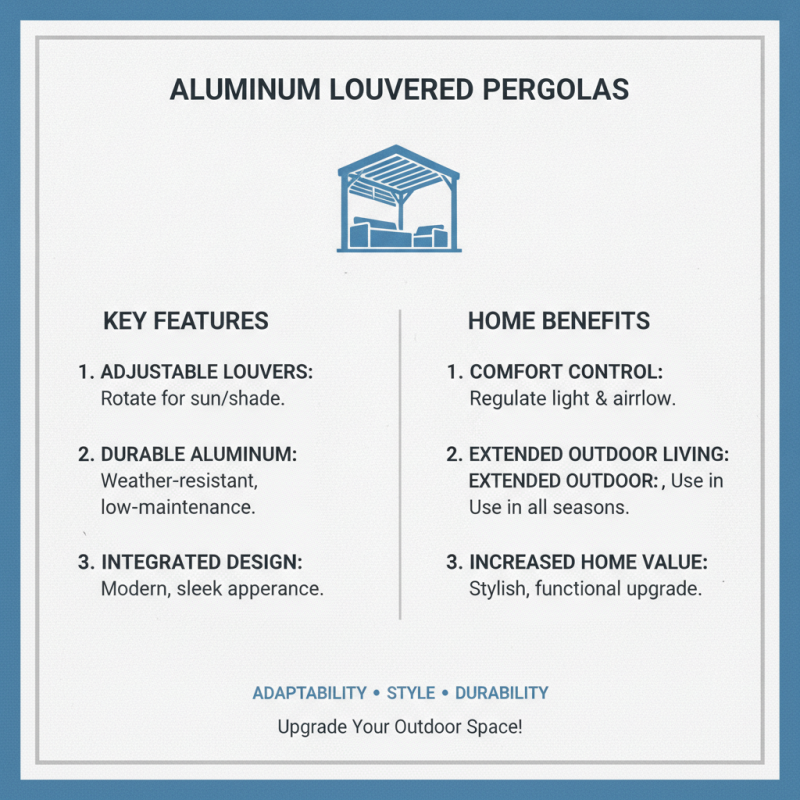 ALUMINUM LOUVERED PERGOLAS

KEY FEATURES

1. ADJUSTABLE LOUVERS: Rotate for sun/shade.

2. DURABLE ALUMINUM: Weather-resistant, low-maintenance.

3. INTEGRATED DESIGN: Modern, sleek apperance.

HOME BENEFITS

1. COMFORT CONTROL: Regulate light & airrlow.

2. EXTENDED OUTDOOR LIVING: EXTENDED OUTDOOR: , Use in Use in all seasons.

3. INCREASED HOME VALUE: Stylish, functional upgrade.

ADAPTABILITY • STYLE • DURABILITY

Upgrade Your Outdoor Space!